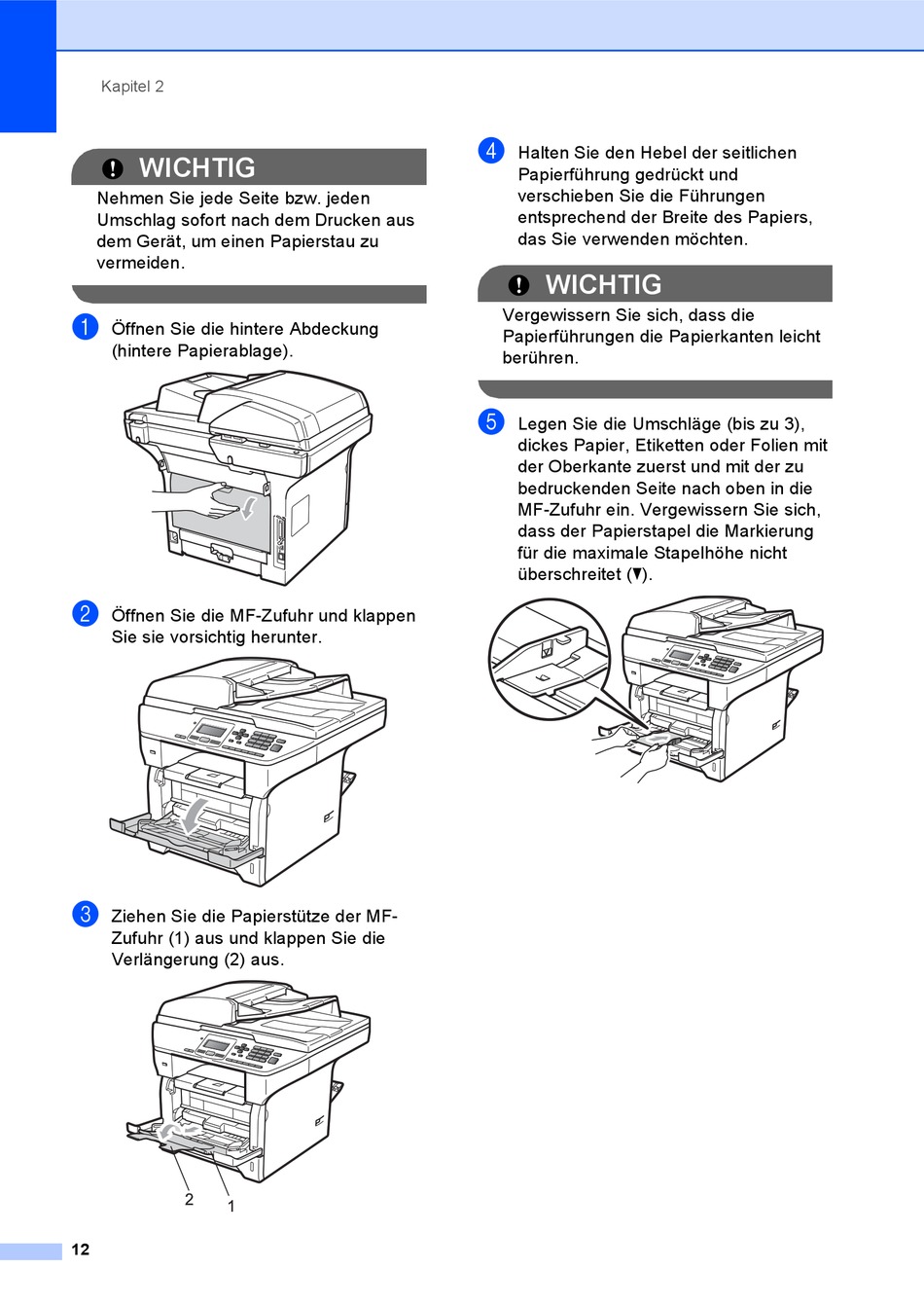 Kapitel 2

WICHTIG

Nehmen Sie jede Seite bzw. jeden Umschlag sofort nach dem Drucken aus dem Gerät, um einen Papierstau zu vermeiden.

1 Öffnen Sie die hintere Abdeckung (hintere Papierablage).

2 Öffnen Sie die MF-Zufuhr und klappen Sie sie vorsichtig herunter.

3 Ziehen Sie die Papierstütze der MF-Zufuhr (1) aus und klappen Sie die Verlängerung (2) aus.

2

1

4 Halten Sie den Hebel der seitlichen Papierführung gedrückt und verschieben Sie die Führungen entsprechend der Breite des Papiers, das Sie verwenden möchten.

WICHTIG

Vergewissern Sie sich, dass die Papierführungen die Papierkanten leicht berühren.

5 Legen Sie die Umschläge (bis zu 3), dickes Papier, Etiketten oder Folien mit der Oberkante zuerst und mit der zu bedruckenden Seite nach oben in die MF-Zufuhr ein. Vergewissern Sie sich, dass der Papierstapel die Markierung für die maximale Stapelhöhe nicht überschreitet (▼).

12